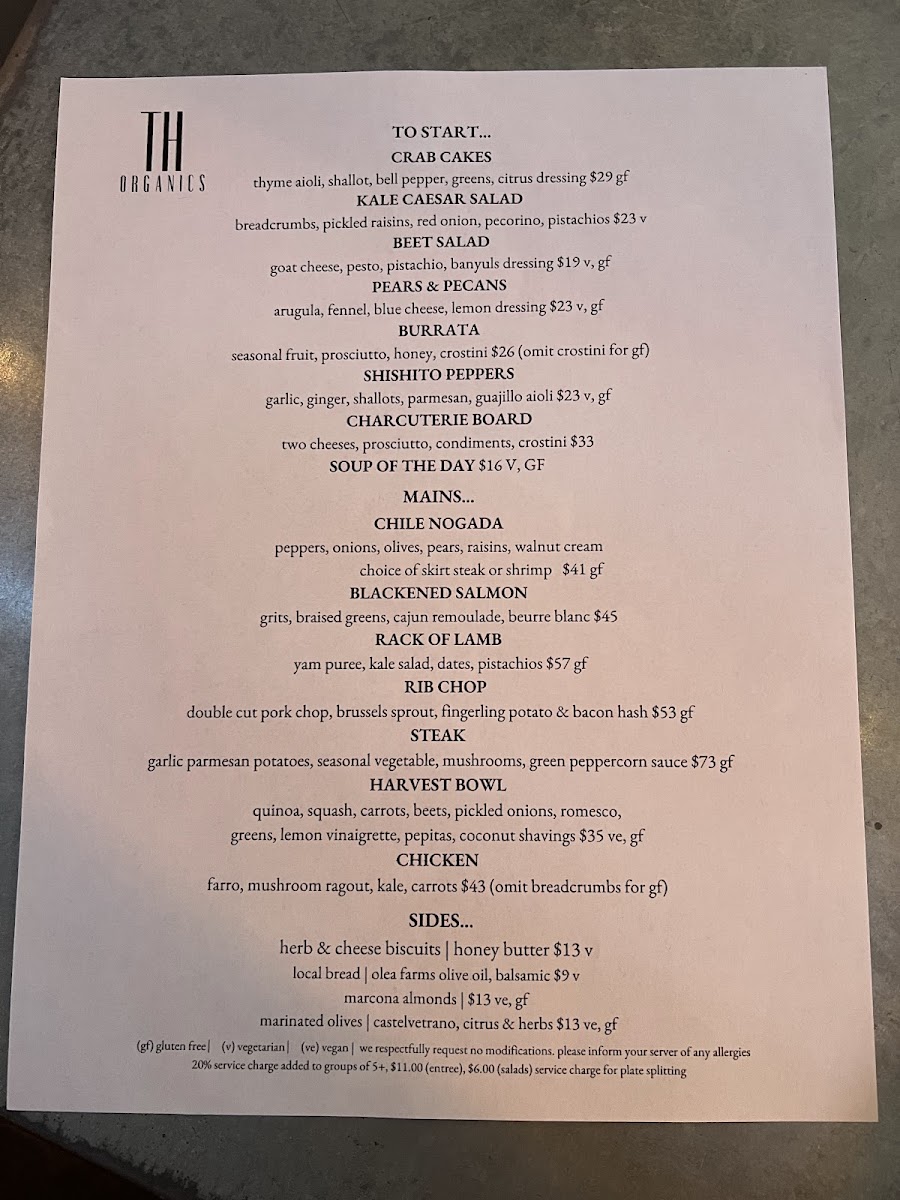 TH
ORGANICS

TO START...

CRAB CAKES
thyme aioli, shallot, bell pepper, greens, citrus dressing $29 gf

KALE CAESAR SALAD
breadcrumbs, pickled raisins, red onion, pecorino, pistachios $23 v

BEET SALAD
goat cheese, pesto, pistachio, banyuls dressing $19 v, gf

PEARS & PECANS
arugula, fennel, blue cheese, lemon dressing $23 v, gf

BURRATA
seasonal fruit, prosciutto, honey, crostini $26 (omit crostini for gf)

SHISHITO PEPPERS
garlic, ginger, shallots, parmesan, guajillo aioli $23 v, gf

CHARCUTERIE BOARD
two cheeses, prosciutto, condiments, crostini $33

SOUP OF THE DAY $16 V, GF

MAINS...

CHILE NOGADA
peppers, onions, olives, pears, raisins, walnut cream
choice of skirt steak or shrimp $41 gf

BLACKENED SALMON
grits, braised greens, cajun remoulade, beurre blanc $45

RACK OF LAMB
yam puree, kale salad, dates, pistachios $57 gf

RIB CHOP
double cut pork chop, brussels sprout, fingerling potato & bacon hash $53 gf

STEAK
garlic parmesan potatoes, seasonal vegetable, mushrooms, green peppercorn sauce $73 gf

HARVEST BOWL
quinoa, squash, carrots, beets, pickled onions, romesco,
greens, lemon vinaigrette, pepitas, coconut shavings $35 ve, gf

CHICKEN
farro, mushroom ragout, kale, carrots $43 (omit breadcrumbs for gf)

SIDES...

herb & cheese biscuits | honey butter $13 v
local bread | olea farms olive oil, balsamic $9 v
marcona almonds | $13 ve, gf
marinated olives | castelvetrano, citrus & herbs $13 ve, gf

(gf) gluten free | (v) vegetarian | (ve) vegan | we respectfully request no modifications. please inform your server of any allergies
20% service charge added to groups of 5+, $11.00 (entree), $6.00 (salads) service charge for plate splitting